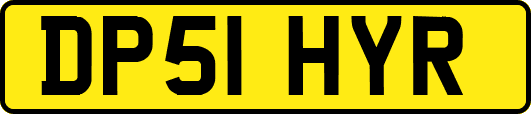 DP51 HYR